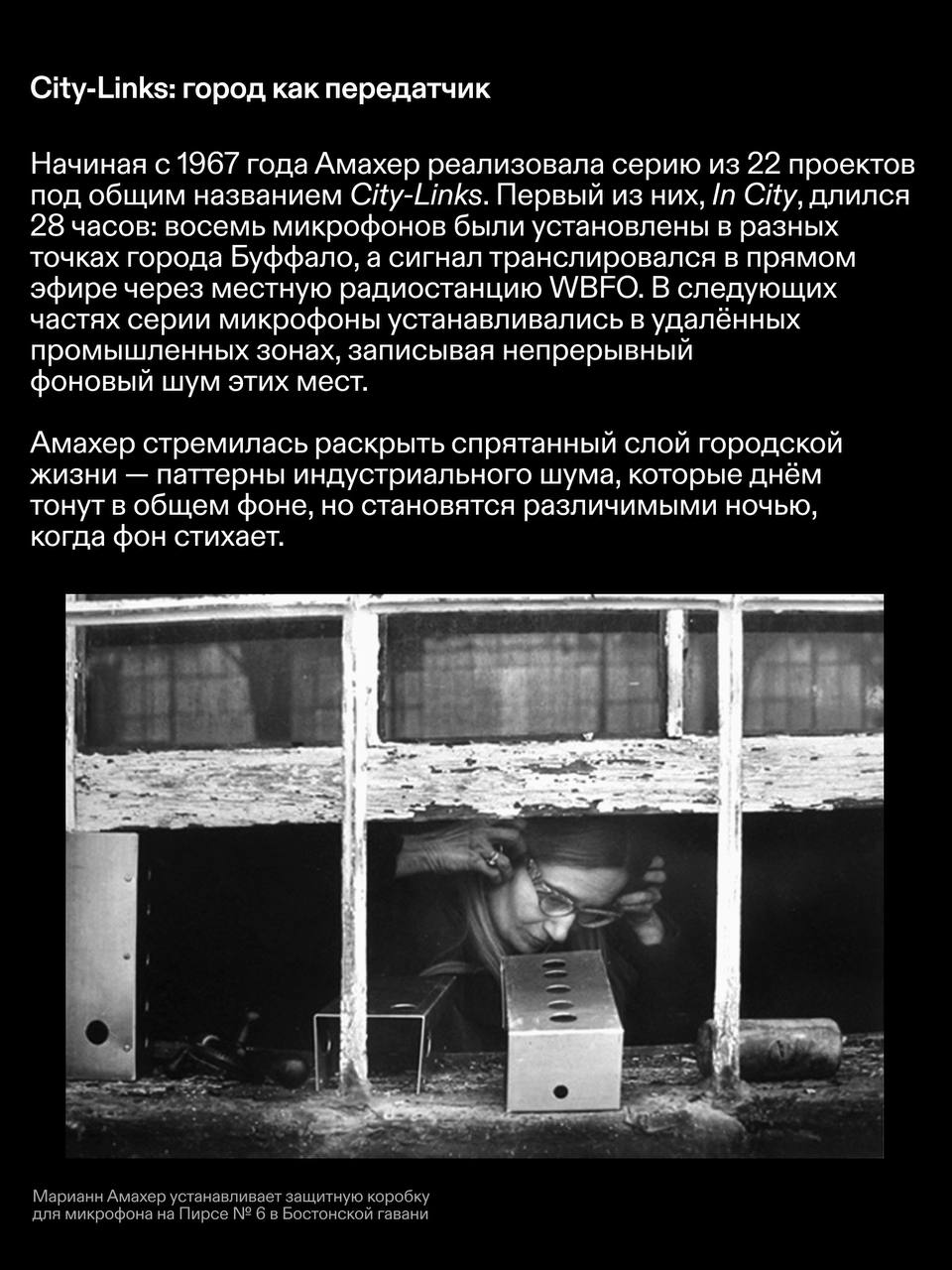 City-Links: город как передатчик

Начиная с 1967 года Амахер реализовала серию из 22 проектов под общим названием City-Links. Первый из них, In City, длился 28 часов: восемь микрофонов были установлены в разных точках города Буффало, а сигнал транслировался в прямом эфире через местную радиостанцию WBFO. В следующих частях серии микрофоны устанавливались в удалённых промышленных зонах, записывая непрерывный фоновый шум этих мест.

Амахер стремилась раскрыть спрятанный слой городской жизни — паттерны индустриального шума, которые днём тонут в общем фоне, но становятся различимыми ночью, когда фон стихает.

Марианн Амахер устанавливает защитную коробку для микрофона на Пирсе № 6 в Бостонской гавани